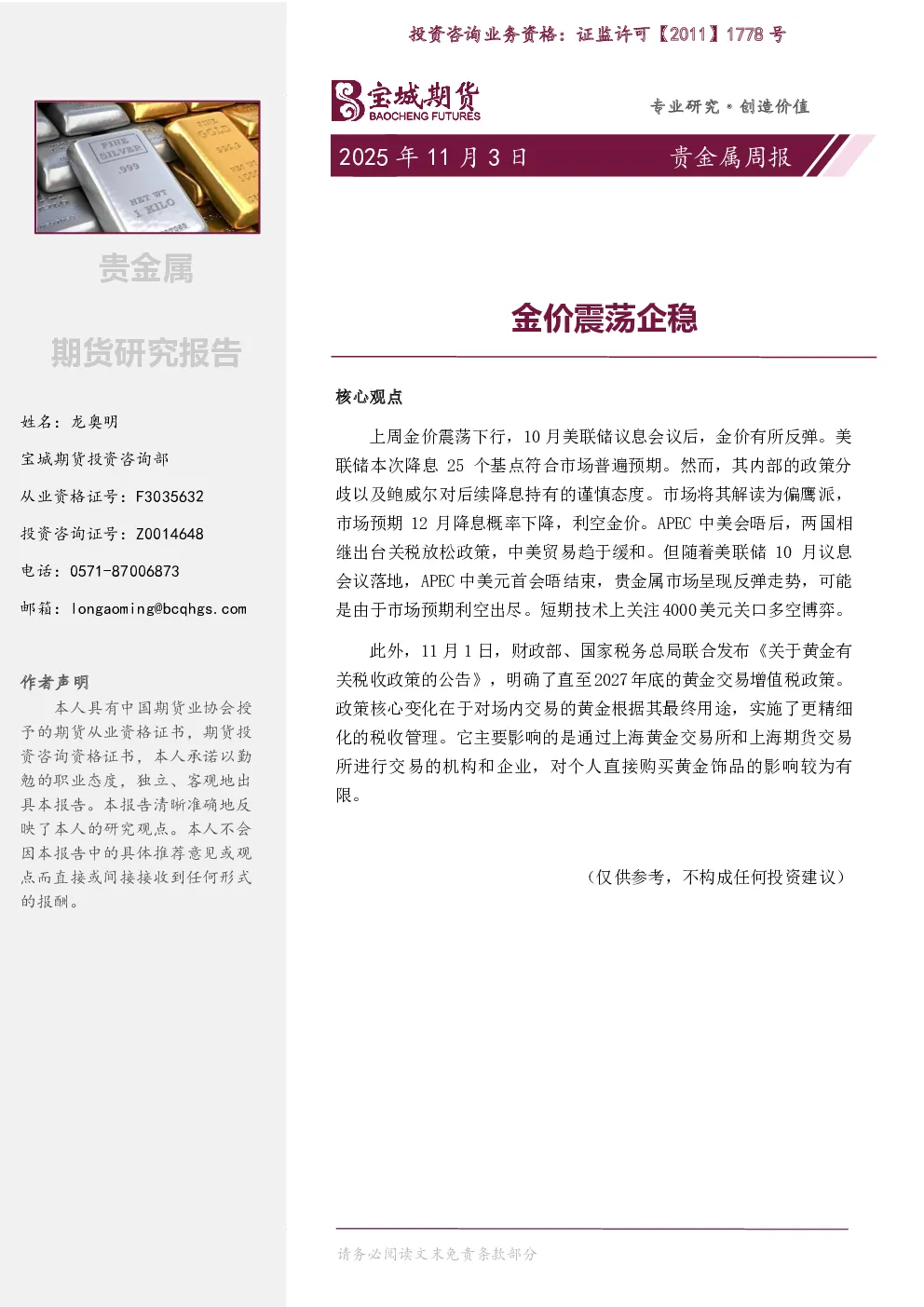 投资咨询业务资格：证监许可【2011】1778号

宝城期货
BAOCHENG FUTURES

专业研究·创造价值

2025年11月3日 贵金属周报

贵金属

期货研究报告

姓名：龙奥明

宝城期货投资咨询部

从业资格证号：F3035632

投资咨询证号：Z0014648

电话：0571-87006873

邮箱：longaoming@bcqhgs.com

作者声明

本人具有中国期货业协会授予的期货从业资格证书，期货投资咨询资格证书，本人承诺以勤勉的职业态度，独立、客观地出具本报告。本报告清晰准确地反映了本人的研究观点。本人不会因本报告中的具体推荐意见或观点而直接或间接接收到任何形式的报酬。

金价震荡企稳

核心观点

上周金价震荡下行，10月美联储议息会议后，金价有所反弹。美联储本次降息25个基点符合市场普遍预期。然而，其内部的政策分歧以及鲍威尔对后续降息持有的谨慎态度。市场将其解读为偏鹰派，市场预期12月降息概率下降，利空金价。APEC中美会晤后，两国相继出台关税放松政策，中美贸易趋于缓和。但随着美联储10月议息会议落地，APEC中美元首会晤结束，贵金属市场呈现反弹走势，可能是由于市场预期利空出尽。短期技术上关注4000美元关口多空博弈。

此外，11月1日，财政部、国家税务总局联合发布《关于黄金有关税收政策的公告》，明确了直至2027年底的黄金交易增值税政策。政策核心变化在于对场内交易的黄金根据其最终用途，实施了更精细化的税收管理。它主要影响的是通过上海黄金交易所和上海期货交易所进行交易的机构和企业，对个人直接购买黄金饰品的影响较为有限。

（仅供参考，不构成任何投资建议）

请务必阅读文末免责条款部分